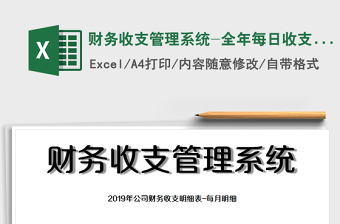 X

财务收支管理系统-全年每日收支...

Excel/A4打印/内容随意修改/自带格式

财务收支管理系统

2019年公司财务收支明细表-每月明细